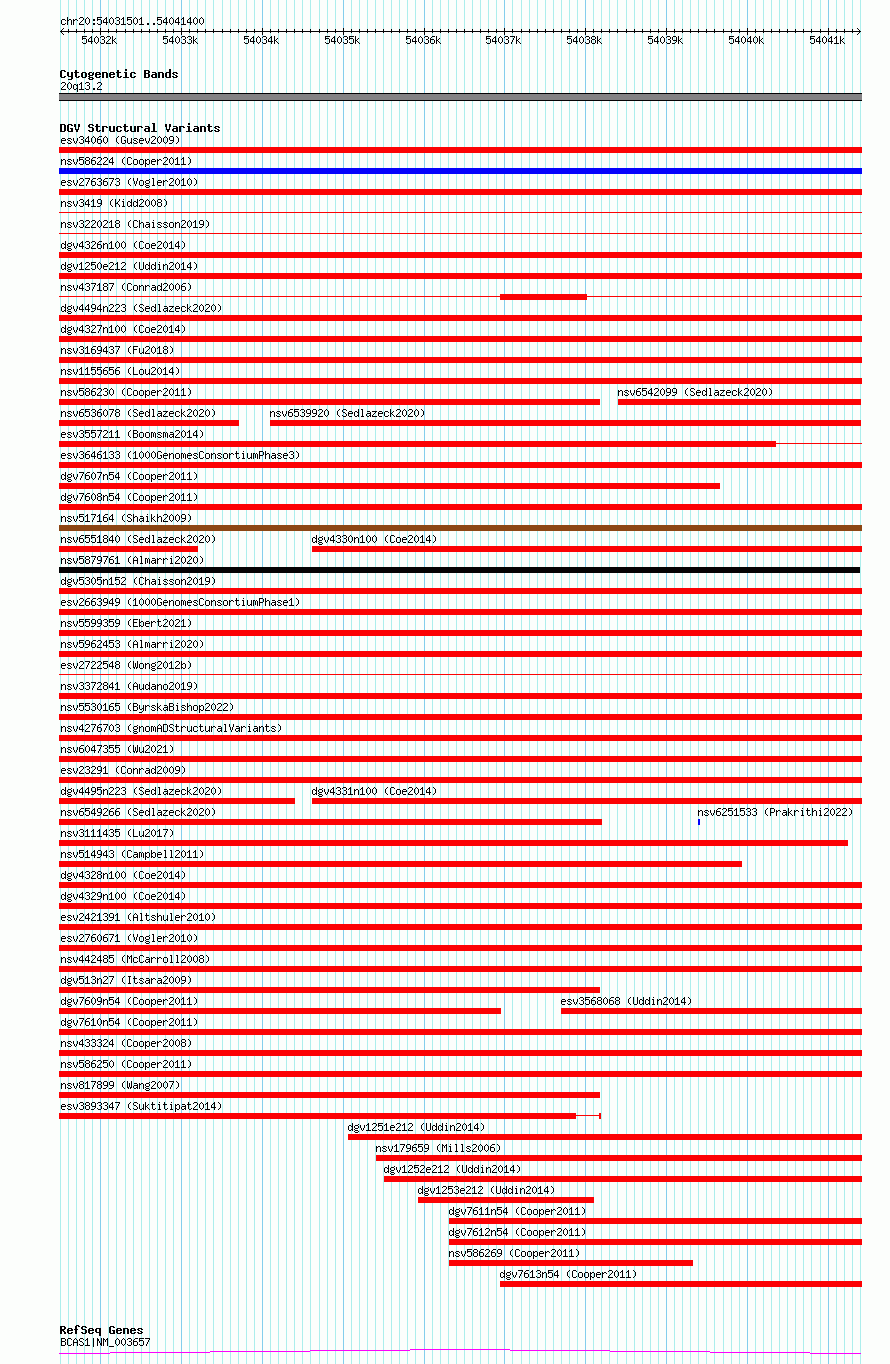 chr20:54031501..54041400

54032k 54033k 54034k 54035k 54036k 54037k 54038k 54039k 54040k 54041k

Cytogenetic Bands
20q13.2

DGV Structural Variants
esv34060 (Gusev2009)
nsv586224 (Cooper2011)
esv2763673 (Vogler2010)
nsv3419 (Kidd2008)
nsv3220218 (Chaisson2019)
dgv4326n100 (Coe2014)
dgv1250e212 (Uddin2014)
nsv437187 (Conrad2006)
dgv4494n223 (Sedlazeck2020)
dgv4327n100 (Coe2014)
nsv3169437 (Fu2018)
nsv1155656 (Lou2014)
nsv586230 (Cooper2011)
nsv6542099 (Sedlazeck2020)
nsv6536078 (Sedlazeck2020)
nsv6539920 (Sedlazeck2020)
esv3557211 (Boomsma2014)
esv3646133 (1000GenomesConsortiumPhase3)
dgv7607n54 (Cooper2011)
dgv7608n54 (Cooper2011)
nsv517164 (Shaikh2009)
nsv6551840 (Sedlazeck2020)
dgv4330n100 (Coe2014)
nsv5879761 (Almarri2020)
dgv5305n152 (Chaisson2019)
esv2663949 (1000GenomesConsortiumPhase1)
nsv5599359 (Ebert2021)
nsv5962453 (Almarri2020)
esv2722548 (Wong2012b)
nsv3372841 (Audano2019)
nsv5530165 (ByrskaBishop2022)
nsv4276703 (gnomADStructuralVariants)
nsv6047355 (Wu2021)
esv23291 (Conrad2009)
dgv4495n223 (Sedlazeck2020)
dgv4331n100 (Coe2014)
nsv6549266 (Sedlazeck2020)
nsv6251533 (Prakrithi2022)
nsv3111435 (Lu2017)
nsv514943 (Campbell2011)
dgv4328n100 (Coe2014)
dgv4329n100 (Coe2014)
esv2421391 (Altshuler2010)
esv2760671 (Vogler2010)
nsv442485 (McCarroll2008)
dgv513n27 (Itsara2009)
dgv7609n54 (Cooper2011)
esv3568068 (Uddin2014)
dgv7610n54 (Cooper2011)
nsv433324 (Cooper2008)
nsv586250 (Cooper2011)
nsv817899 (Wang2007)
esv3893347 (Suktitipat2014)
dgv1251e212 (Uddin2014)
nsv179659 (Mills2006)
dgv1252e212 (Uddin2014)
dgv1253e212 (Uddin2014)
dgv7611n54 (Cooper2011)
dgv7612n54 (Cooper2011)
nsv586269 (Cooper2011)
dgv7613n54 (Cooper2011)

RefSeq Genes
BCAS1|NM_003657